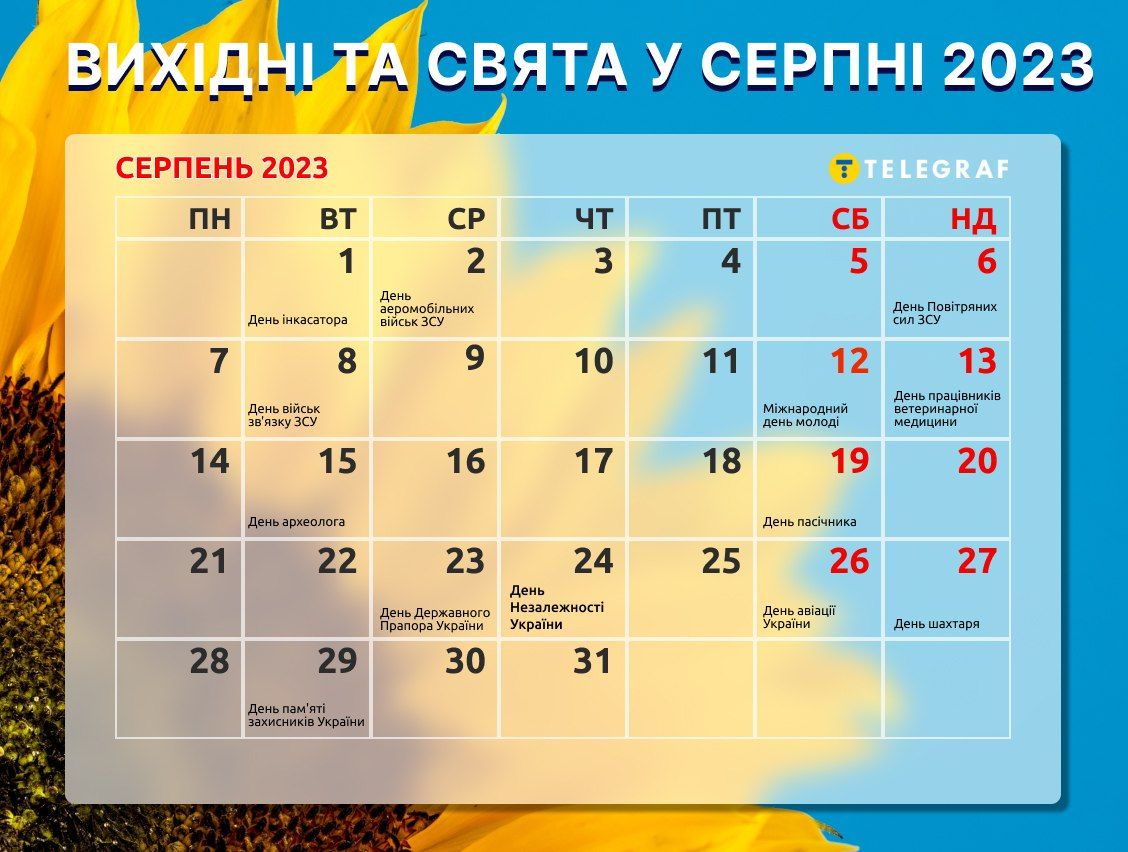 ВИХІДНІ ТА СВЯТА У СЕРПНІ 2023

СЕРПЕНЬ 2023

TELEGRAF

| ПН | ВТ | СР | ЧТ | ПТ | СБ | НД |
|---|---|---|---|---|---|---|
| | 1 День інкасатора | 2 День аеромобільних військ ЗСУ | 3 | 4 | 5 | 6 День Повітряних сил ЗСУ |
| 7 | 8 День військ зв'язку ЗСУ | 9 | 10 | 11 | 12 Міжнародний день молоді | 13 День працівників ветеринарної медицини |
| 14 | 15 День археолога | 16 | 17 | 18 | 19 День пасічника | 20 |
| 21 | 22 | 23 День Державного Прапора України | 24 День Незалежності України | 25 | 26 День авіації України | 27 День шахтаря |
| 28 | 29 День пам'яті захисників України | 30 | 31 | | | |